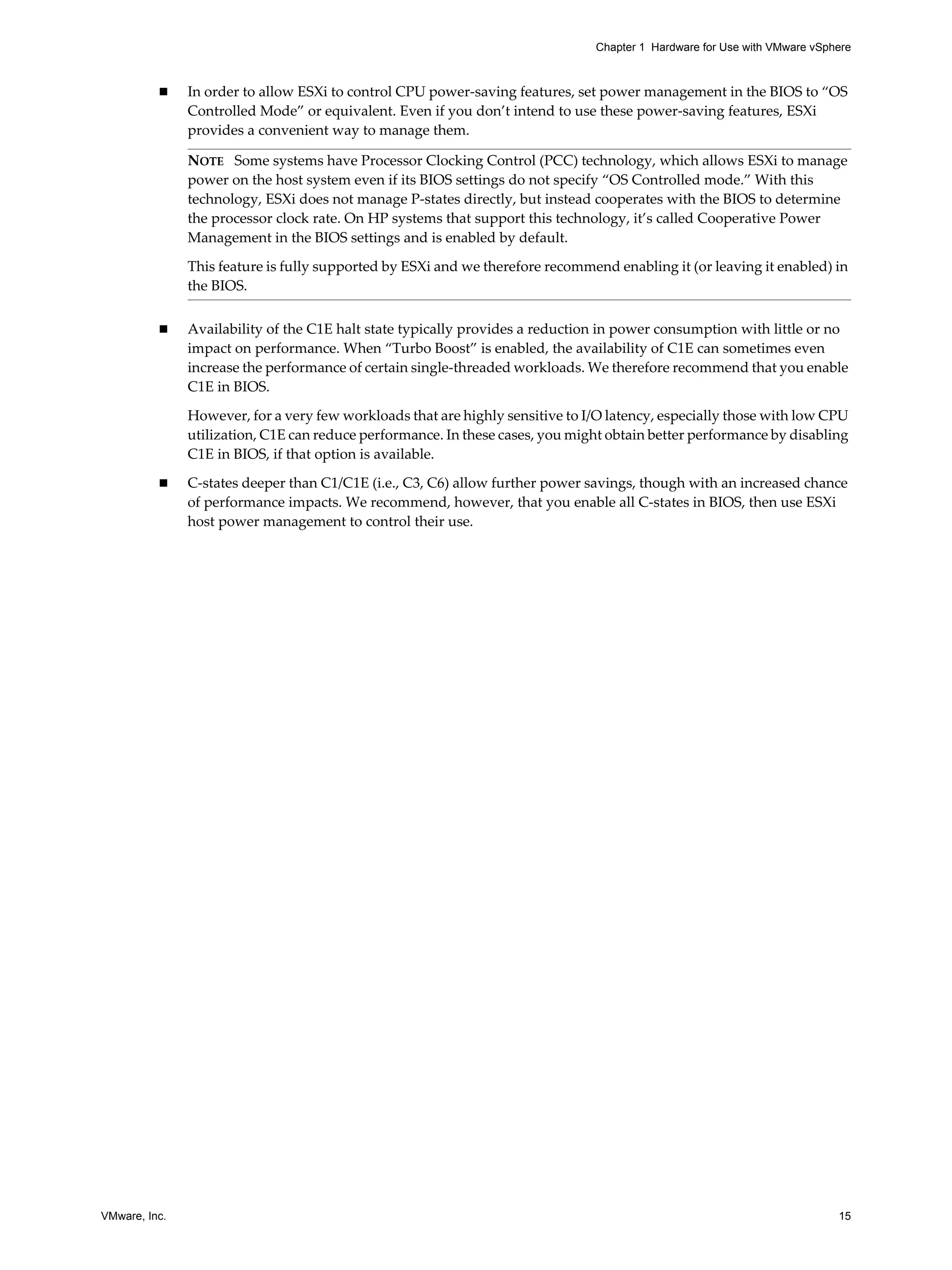 Chapter 1 Hardware for Use with VMware vSphere

■ In order to allow ESXi to control CPU power-saving features, set power management in the BIOS to “OS Controlled Mode” or equivalent. Even if you don’t intend to use these power-saving features, ESXi provides a convenient way to manage them.

NOTE Some systems have Processor Clocking Control (PCC) technology, which allows ESXi to manage power on the host system even if its BIOS settings do not specify “OS Controlled mode.” With this technology, ESXi does not manage P-states directly, but instead cooperates with the BIOS to determine the processor clock rate. On HP systems that support this technology, it’s called Cooperative Power Management in the BIOS settings and is enabled by default.

This feature is fully supported by ESXi and we therefore recommend enabling it (or leaving it enabled) in the BIOS.

■ Availability of the C1E halt state typically provides a reduction in power consumption with little or no impact on performance. When “Turbo Boost” is enabled, the availability of C1E can sometimes even increase the performance of certain single-threaded workloads. We therefore recommend that you enable C1E in BIOS.

However, for a very few workloads that are highly sensitive to I/O latency, especially those with low CPU utilization, C1E can reduce performance. In these cases, you might obtain better performance by disabling C1E in BIOS, if that option is available.

■ C-states deeper than C1/C1E (i.e., C3, C6) allow further power savings, though with an increased chance of performance impacts. We recommend, however, that you enable all C-states in BIOS, then use ESXi host power management to control their use.

VMware, Inc. 15